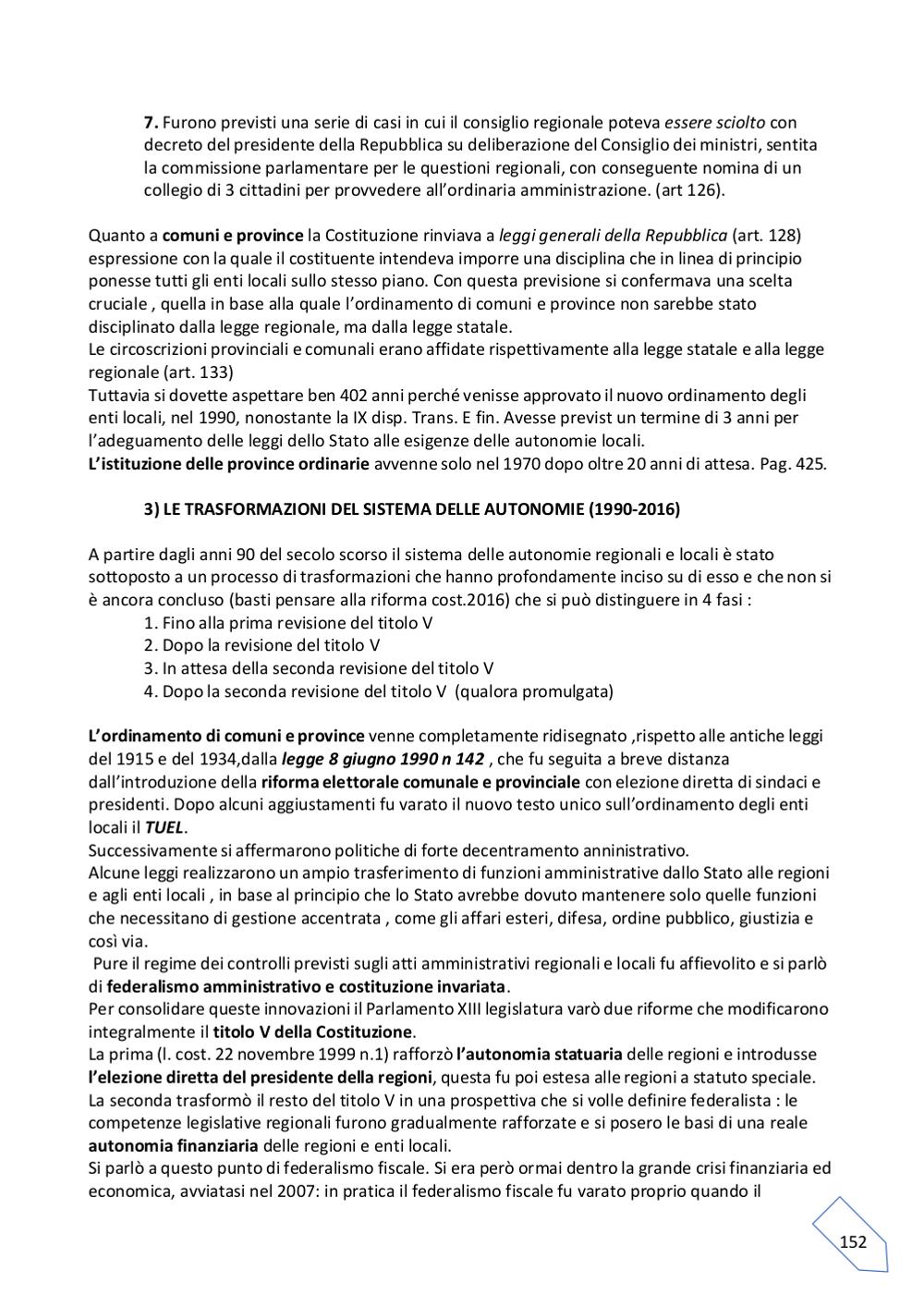 7. Furono previsti una serie di casi in cui il consiglio regionale poteva essere sciolto con decreto del presidente della Repubblica su deliberazione del Consiglio dei ministri, sentita la commissione parlamentare per le questioni regionali, con conseguente nomina di un collegio di 3 cittadini per provvedere all'ordinaria amministrazione. (art 126).

Quanto a comuni e province la Costituzione rinviava a leggi generali della Repubblica (art. 128) espressione con la quale il costituente intendeva imporre una disciplina che in linea di principio ponesse tutti gli enti locali sullo stesso piano. Con questa previsione si confermava una scelta cruciale , quella in base alla quale l'ordinamento di comuni e province non sarebbe stato disciplinato dalla legge regionale, ma dalla legge statale.
Le circoscrizioni provinciali e comunali erano affidate rispettivamente alla legge statale e alla legge regionale (art. 133)
Tuttavia si dovette aspettare ben 402 anni perché venisse approvato il nuovo ordinamento degli enti locali, nel 1990, nonostante la IX disp. Trans. E fin. Avesse previst un termine di 3 anni per l'adeguamento delle leggi dello Stato alle esigenze delle autonomie locali.
L'istituzione delle province ordinarie avvenne solo nel 1970 dopo oltre 20 anni di attesa. Pag. 425.

3) LE TRASFORMAZIONI DEL SISTEMA DELLE AUTONOMIE (1990-2016)

A partire dagli anni 90 del secolo scorso il sistema delle autonomie regionali e locali è stato sottoposto a un processo di trasformazioni che hanno profondamente inciso su di esso e che non si è ancora concluso (basti pensare alla riforma cost.2016) che si può distinguere in 4 fasi :
1. Fino alla prima revisione del titolo V
2. Dopo la revisione del titolo V
3. In attesa della seconda revisione del titolo V
4. Dopo la seconda revisione del titolo V (qualora promulgata)

L'ordinamento di comuni e province venne completamente ridisegnato ,rispetto alle antiche leggi del 1915 e del 1934,dalla legge 8 giugno 1990 n 142 , che fu seguita a breve distanza dall'introduzione della riforma elettorale comunale e provinciale con elezione diretta di sindaci e presidenti. Dopo alcuni aggiustamenti fu varato il nuovo testo unico sull'ordinamento degli enti locali il TUEL.
Successivamente si affermarono politiche di forte decentramento anninistrativo.
Alcune leggi realizzarono un ampio trasferimento di funzioni amministrative dallo Stato alle regioni e agli enti locali , in base al principio che lo Stato avrebbe dovuto mantenere solo quelle funzioni che necessitano di gestione accentrata , come gli affari esteri, difesa, ordine pubblico, giustizia e così via.
Pure il regime dei controlli previsti sugli atti amministrativi regionali e locali fu affievolito e si parlò di federalismo amministrativo e costituzione invariata.
Per consolidare queste innovazioni il Parlamento XIII legislatura varò due riforme che modificarono integralmente il titolo V della Costituzione.
La prima (l. cost. 22 novembre 1999 n.1) rafforzò l'autonomia statuaria delle regioni e introdusse l'elezione diretta del presidente della regioni, questa fu poi estesa alle regioni a statuto speciale.
La seconda trasformò il resto del titolo V in una prospettiva che si volle definire federalista : le competenze legislative regionali furono gradualmente rafforzate e si posero le basi di una reale autonomia finanziaria delle regioni e enti locali.
Si parlò a questo punto di federalismo fiscale. Si era però ormai dentro la grande crisi finanziaria ed economica, avviatasi nel 2007: in pratica il federalismo fiscale fu varato proprio quando il

152